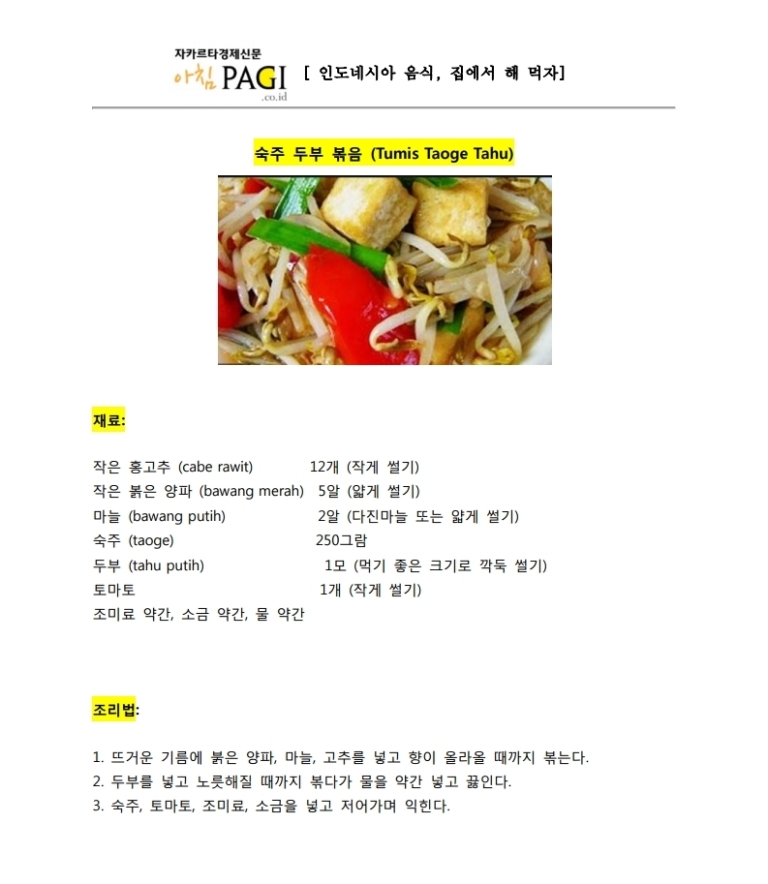 자카르타경제신문
아침 PAGI .co.id [ 인도네시아 음식, 집에서 해 먹자]

숙주 두부 볶음 (Tumis Taoge Tahu)

재료:

작은 홍고추 (cabe rawit) 12개 (작게 썰기)
작은 붉은 양파 (bawang merah) 5알 (얇게 썰기)
마늘 (bawang putih) 2알 (다진마늘 또는 얇게 썰기)
숙주 (taoge) 250그람
두부 (tahu putih) 1모 (먹기 좋은 크기로 깍둑 썰기)
토마토 1개 (작게 썰기)
조미료 약간, 소금 약간, 물 약간

조리법:

1. 뜨거운 기름에 붉은 양파, 마늘, 고추를 넣고 향이 올라올 때까지 볶는다.
2. 두부를 넣고 노릇해질 때까지 볶다가 물을 약간 넣고 끓인다.
3. 숙주, 토마토, 조미료, 소금을 넣고 저어가며 익힌다.